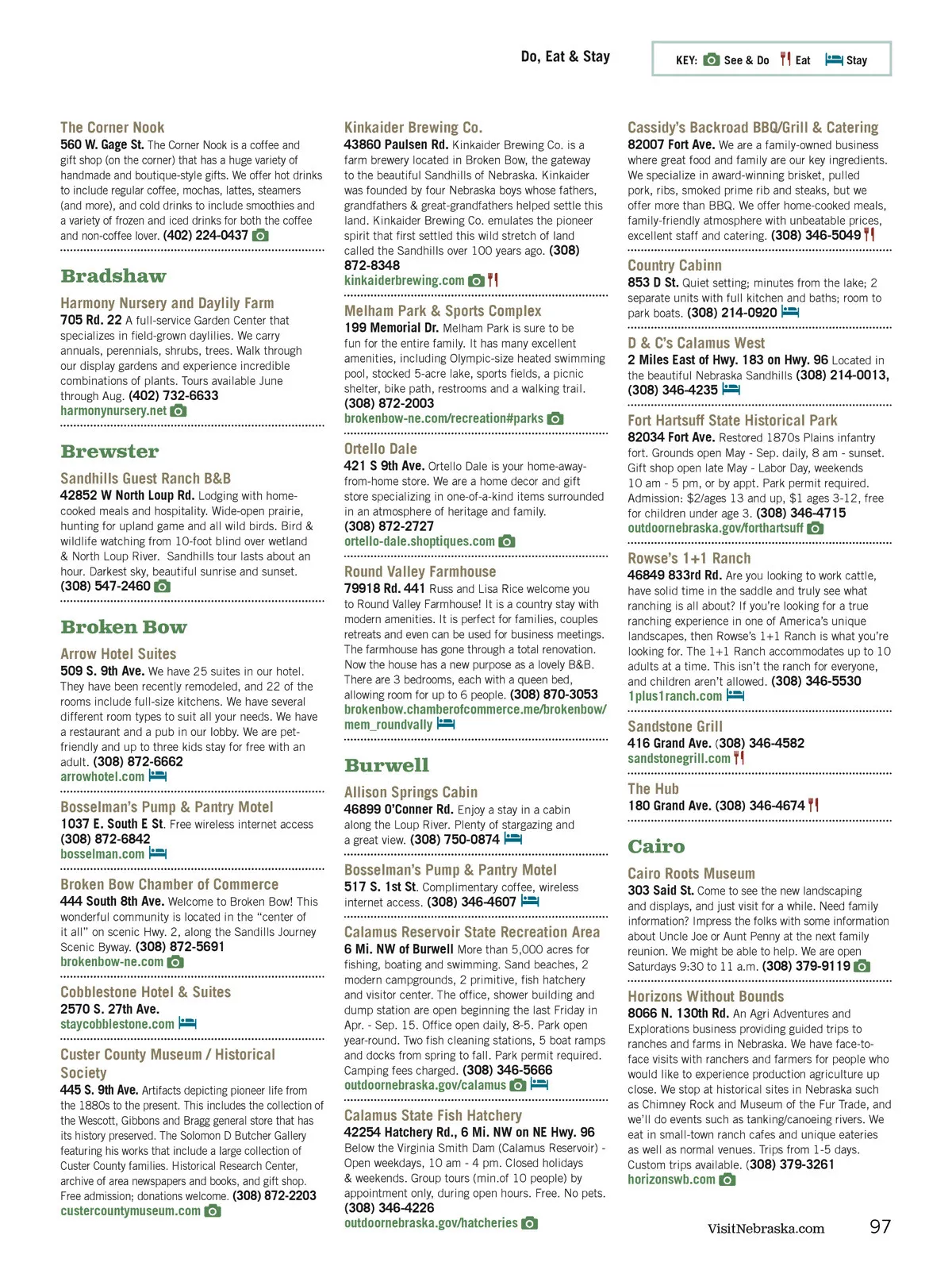 Do, Eat & Stay

KEY: See & Do Eat Stay

The Corner Nook
560 W. Gage St. The Corner Nook is a coffee and gift shop (on the corner) that has a huge variety of handmade and boutique-style gifts. We offer hot drinks to include regular coffee, mochas, lattes, steamers (and more), and cold drinks to include smoothies and a variety of frozen and iced drinks for both the coffee and non-coffee lover. (402) 224-0437

Bradshaw

Harmony Nursery and Daylily Farm
705 Rd. 22 A full-service Garden Center that specializes in field-grown daylilies. We carry annuals, perennials, shrubs, trees. Walk through our display gardens and experience incredible combinations of plants. Tours available June through Aug. (402) 732-6633
harmonynursery.net

Brewster

Sandhills Guest Ranch B&B
42852 W North Loup Rd. Lodging with home-cooked meals and hospitality. Wide-open prairie, hunting for upland game and all wild birds. Bird & wildlife watching from 10-foot blind over wetland & North Loup River. Sandhills tour lasts about an hour. Darkest sky, beautiful sunrise and sunset. (308) 547-2460

Broken Bow

Arrow Hotel Suites
509 S. 9th Ave. We have 25 suites in our hotel. They have been recently remodeled, and 22 of the rooms include full-size kitchens. We have several different room types to suit all your needs. We have a restaurant and a pub in our lobby. We are pet-friendly and up to three kids stay for free with an adult. (308) 872-6662
arrowhotel.com

Bosselman's Pump & Pantry Motel
1037 E. South E St. Free wireless internet access (308) 872-6842
bosselman.com

Broken Bow Chamber of Commerce
444 South 8th Ave. Welcome to Broken Bow! This wonderful community is located in the "center of it all" on scenic Hwy. 2, along the Sandills Journey Scenic Byway. (308) 872-5691
brokenbow-ne.com

Cobblestone Hotel & Suites
2570 S. 27th Ave.
staycobblestone.com

Custer County Museum / Historical Society
445 S. 9th Ave. Artifacts depicting pioneer life from the 1880s to the present. This includes the collection of the Wescott, Gibbons and Bragg general store that has its history preserved. The Solomon D Butcher Gallery featuring his works that include a large collection of Custer County families. Historical Research Center, archive of area newspapers and books, and gift shop. Free admission; donations welcome. (308) 872-2203
custercountymuseum.com

Kinkaider Brewing Co.
43860 Paulsen Rd. Kinkaider Brewing Co. is a farm brewery located in Broken Bow, the gateway to the beautiful Sandhills of Nebraska. Kinkaider was founded by four Nebraska boys whose fathers, grandfathers & great-grandfathers helped settle this land. Kinkaider Brewing Co. emulates the pioneer spirit that first settled this wild stretch of land called the Sandhills over 100 years ago. (308) 872-8348
kinkaiderbrewing.com

Melham Park & Sports Complex
199 Memorial Dr. Melham Park is sure to be fun for the entire family. It has many excellent amenities, including Olympic-size heated swimming pool, stocked 5-acre lake, sports fields, a picnic shelter, bike path, restrooms and a walking trail. (308) 872-2003
brokenbow-ne.com/recreation#parks

Ortello Dale
421 S 9th Ave. Ortello Dale is your home-away-from-home store. We are a home decor and gift store specializing in one-of-a-kind items surrounded in an atmosphere of heritage and family.
(308) 872-2727
ortello-dale.shoptiques.com

Round Valley Farmhouse
79918 Rd. 441 Russ and Lisa Rice welcome you to Round Valley Farmhouse! It is a country stay with modern amenities. It is perfect for families, couples retreats and even can be used for business meetings. The farmhouse has gone through a total renovation. Now the house has a new purpose as a lovely B&B. There are 3 bedrooms, each with a queen bed, allowing room for up to 6 people. (308) 870-3053
brokenbow.chamberofcommerce.me/brokenbow/mem_roundvally

Burwell

Allison Springs Cabin
46899 O'Conner Rd. Enjoy a stay in a cabin along the Loup River. Plenty of stargazing and a great view. (308) 750-0874

Bosselman's Pump & Pantry Motel
517 S. 1st St. Complimentary coffee, wireless internet access. (308) 346-4607

Calamus Reservoir State Recreation Area
6 Mi. NW of Burwell More than 5,000 acres for fishing, boating and swimming. Sand beaches, 2 modern campgrounds, 2 primitive, fish hatchery and visitor center. The office, shower building and dump station are open beginning the last Friday in Apr. - Sep. 15. Office open daily, 8-5. Park open year-round. Two fish cleaning stations, 5 boat ramps and docks from spring to fall. Park permit required. Camping fees charged. (308) 346-5666
outdoornebraska.gov/calamus

Calamus State Fish Hatchery
42254 Hatchery Rd., 6 Mi. NW on NE Hwy. 96
Below the Virginia Smith Dam (Calamus Reservoir) - Open weekdays, 10 am - 4 pm. Closed holidays & weekends. Group tours (min.of 10 people) by appointment only, during open hours. Free. No pets.
(308) 346-4226
outdoornebraska.gov/hatcheries

Cassidy's Backroad BBQ/Grill & Catering
82007 Fort Ave. We are a family-owned business where great food and family are our key ingredients. We specialize in award-winning brisket, pulled pork, ribs, smoked prime rib and steaks, but we offer more than BBQ. We offer home-cooked meals, family-friendly atmosphere with unbeatable prices, excellent staff and catering. (308) 346-5049

Country Cabinn
853 D St. Quiet setting; minutes from the lake; 2 separate units with full kitchen and baths; room to park boats. (308) 214-0920

D & C's Calamus West
2 Miles East of Hwy. 183 on Hwy. 96 Located in the beautiful Nebraska Sandhills (308) 214-0013, (308) 346-4235

Fort Hartsuff State Historical Park
82034 Fort Ave. Restored 1870s Plains infantry fort. Grounds open May - Sep. daily, 8 am - sunset. Gift shop open late May - Labor Day, weekends 10 am - 5 pm, or by appt. Park permit required. Admission: $2/ages 13 and up, $1 ages 3-12, free for children under age 3. (308) 346-4715
outdoornebraska.gov/forthartsuff

Rowse's 1+1 Ranch
46849 833rd Rd. Are you looking to work cattle, have solid time in the saddle and truly see what ranching is all about? If you're looking for a true ranching experience in one of America's unique landscapes, then Rowse's 1+1 Ranch is what you're looking for. The 1+1 Ranch accommodates up to 10 adults at a time. This isn't the ranch for everyone, and children aren't allowed. (308) 346-5530
1plus1ranch.com

Sandstone Grill
416 Grand Ave. (308) 346-4582
sandstonegrill.com

The Hub
180 Grand Ave. (308) 346-4674

Cairo

Cairo Roots Museum
303 Said St. Come to see the new landscaping and displays, and just visit for a while. Need family information? Impress the folks with some information about Uncle Joe or Aunt Penny at the next family reunion. We might be able to help. We are open Saturdays 9:30 to 11 a.m. (308) 379-9119

Horizons Without Bounds
8066 N. 130th Rd. An Agri Adventures and Explorations business providing guided trips to ranches and farms in Nebraska. We have face-to-face visits with ranchers and farmers for people who would like to experience production agriculture up close. We stop at historical sites in Nebraska such as Chimney Rock and Museum of the Fur Trade, and we'll do events such as tanking/canoeing rivers. We eat in small-town ranch cafes and unique eateries as well as normal venues. Trips from 1-5 days. Custom trips available. (308) 379-3261
horizonswb.com

VisitNebraska.com 97